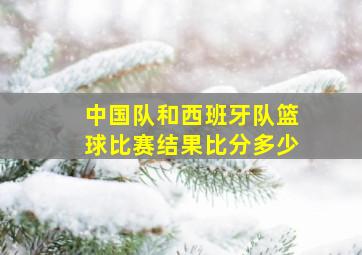 中国队和西班牙队篮球比赛结果比分多少